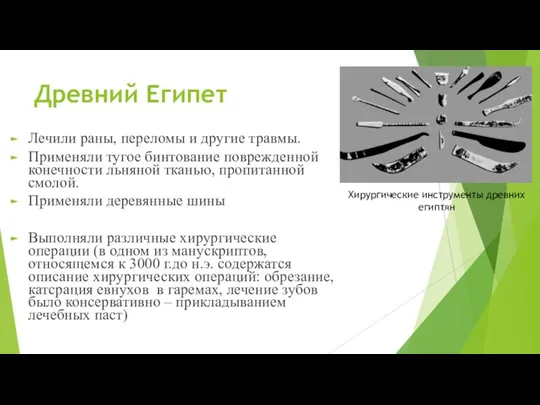 Древний Египет

Лечили раны, переломы и другие травмы.

Применяли тугое бинтование поврежденной конечности льняной тканью, пропитанной смолой.

Применяли деревянные шины

Выполняли различные хирургические операции (в одном из манускриптов, относящемся к 3000 г.до н.э. содержатся описание хирургических операций: обрезание, катсрация евнухов в гаремах, лечение зубов было консервативно – прикладыванием лечебных паст)

Хирургические инструменты древних египтян